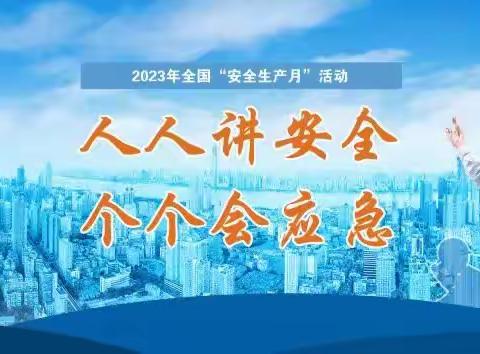 2023年全国“安全生产月”活动

人人讲安全
个个会应急